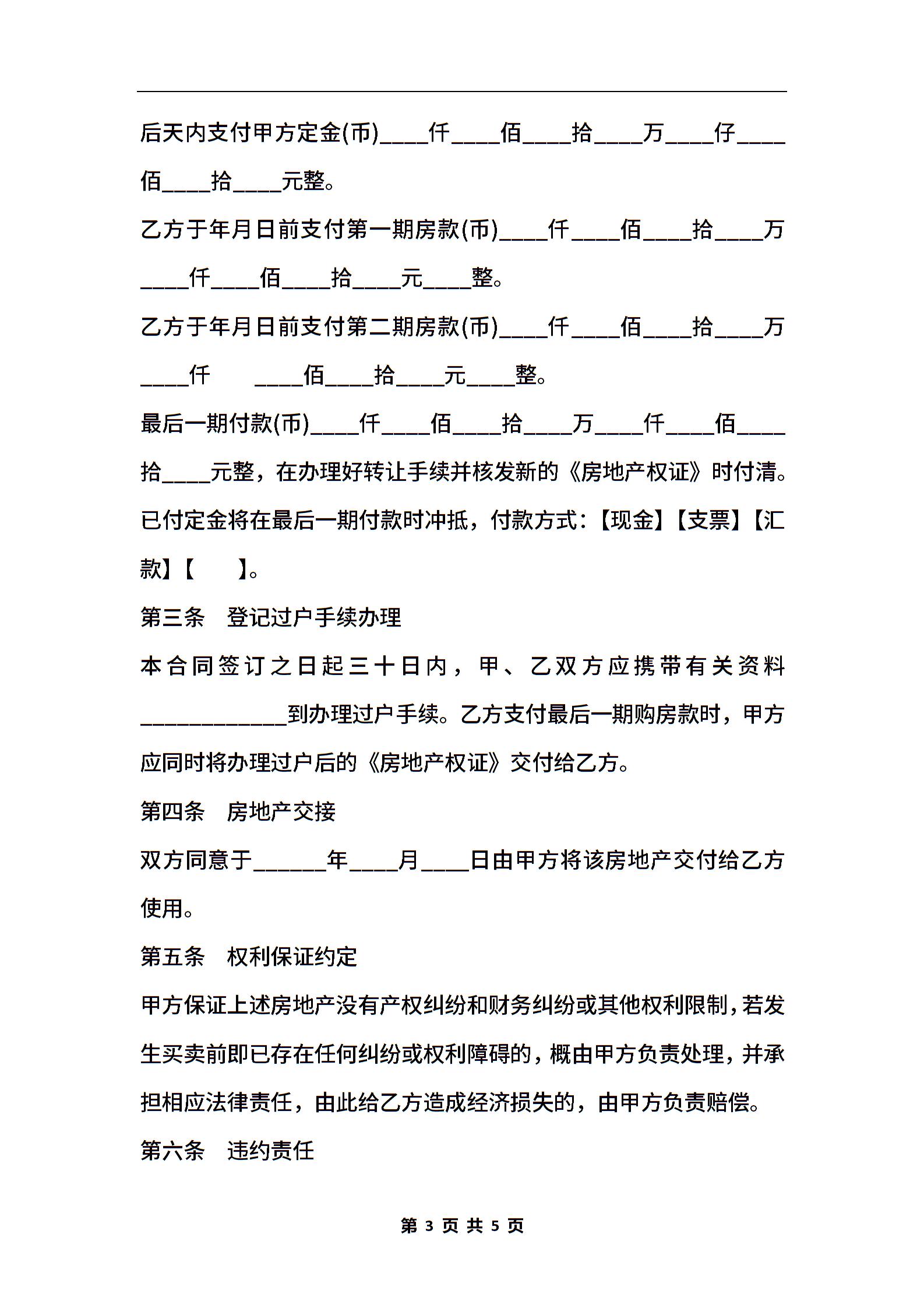 后天内支付甲方定金(币)____仟____佰____拾____万____仔____佰____拾____元整。

乙方于年月日前支付第一期房款(币)____仟____佰____拾____万____仟____佰____拾____元____整。

乙方于年月日前支付第二期房款(币)____仟____佰____拾____万____仟 ____佰____拾____元____整。

最后一期付款(币)____仟____佰____拾____万____仟____佰____拾____元整，在办理好转让手续并核发新的《房地产权证》时付清。已付定金将在最后一期付款时冲抵，付款方式：【现金】【支票】【汇款】【 】。

第三条 登记过户手续办理

本合同签订之日起三十日内，甲、乙双方应携带有关资料____________到办理过户手续。乙方支付最后一期购房款时，甲方应同时将办理过户后的《房地产权证》交付给乙方。

第四条 房地产交接

双方同意于______年____月____日由甲方将该房地产交付给乙方使用。

第五条 权利保证约定

甲方保证上述房地产没有产权纠纷和财务纠纷或其他权利限制，若发生买卖前即已存在任何纠纷或权利障碍的，概由甲方负责处理，并承担相应法律责任，由此给乙方造成经济损失的，由甲方负责赔偿。

第六条 违约责任

第 3 页 共 5 页